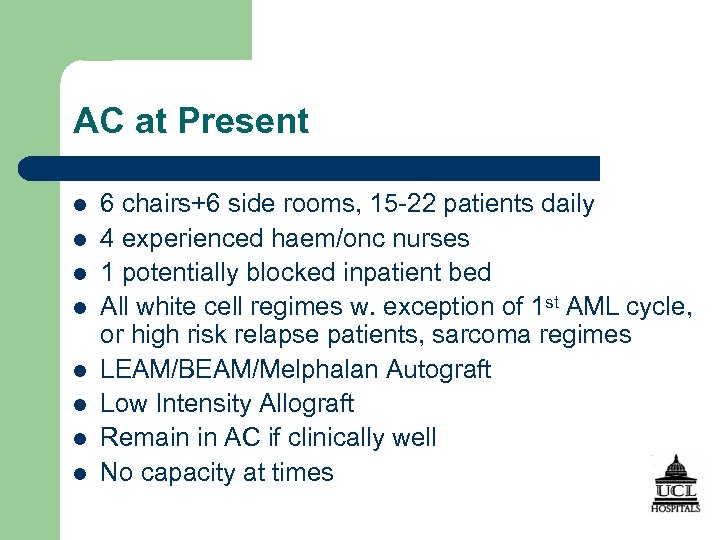 AC at Present

- 6 chairs+6 side rooms, 15-22 patients daily
- 4 experienced haem/onc nurses
- 1 potentially blocked inpatient bed
- All white cell regimes w. exception of 1$^{st}$ AML cycle, or high risk relapse patients, sarcoma regimes
- LEAM/BEAM/Melphalan Autograft
- Low Intensity Allograft
- Remain in AC if clinically well
- No capacity at times

UCL HOSPITALS